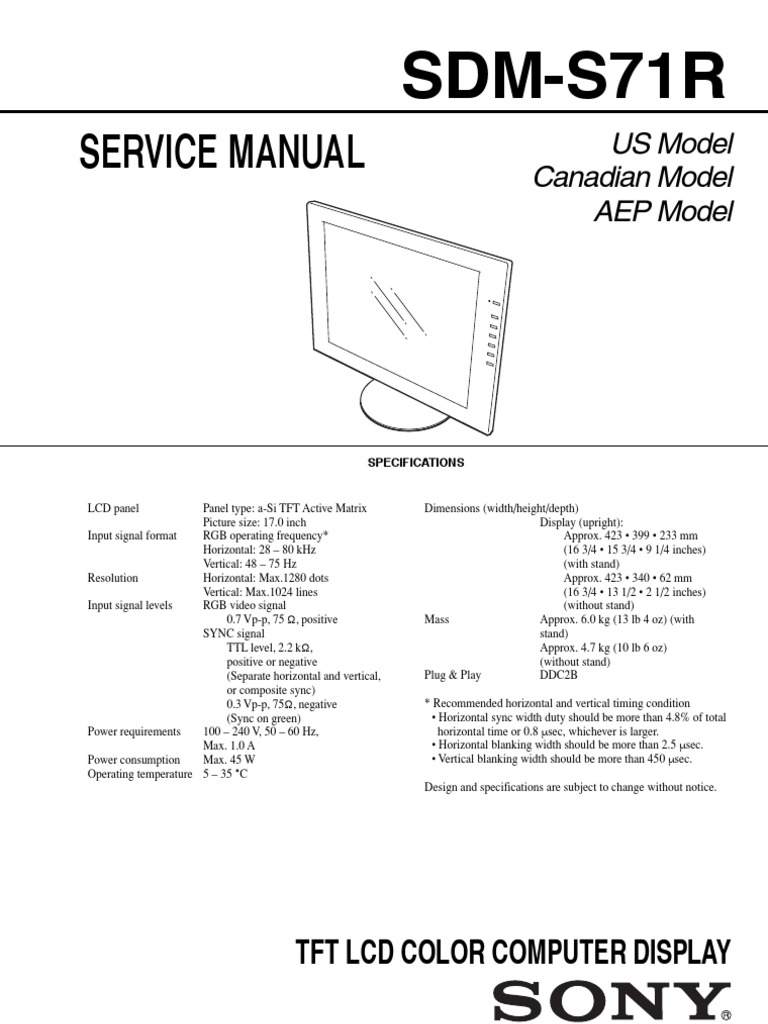 SDM-S71R

SERVICE MANUAL

US Model
Canadian Model
AEP Model

SPECIFICATIONS

LCD panel	Panel type: a-Si TFT Active Matrix
Picture size: 17.0 inch
Input signal format	RGB operating frequency*
Horizontal: 28 – 80 kHz
Vertical: 48 – 75 Hz
Resolution	Horizontal: Max.1280 dots
Vertical: Max.1024 lines
Input signal levels	RGB video signal
0.7 Vp-p, 75 Ω, positive
SYNC signal
TTL level, 2.2 kΩ,
positive or negative
(Separate horizontal and vertical, or composite sync)
0.3 Vp-p, 75Ω, negative
(Sync on green)
Power requirements	100 – 240 V, 50 – 60 Hz,
Max. 1.0 A
Power consumption	Max. 45 W
Operating temperature	5 – 35 °C

Dimensions (width/height/depth)
Display (upright):
Approx. 423 • 399 • 233 mm
(16 3/4 • 15 3/4 • 9 1/4 inches)
(with stand)
Approx. 423 • 340 • 62 mm
(16 3/4 • 13 1/2 • 2 1/2 inches)
(without stand)
Mass	Approx. 6.0 kg (13 lb 4 oz) (with stand)
Approx. 4.7 kg (10 lb 6 oz)
(without stand)
Plug & Play	DDC2B

* Recommended horizontal and vertical timing condition
• Horizontal sync width duty should be more than 4.8% of total horizontal time or 0.8 µsec, whichever is larger.
• Horizontal blanking width should be more than 2.5 µsec.
• Vertical blanking width should be more than 450 µsec.

Design and specifications are subject to change without notice.

TFT LCD COLOR COMPUTER DISPLAY

SONY®